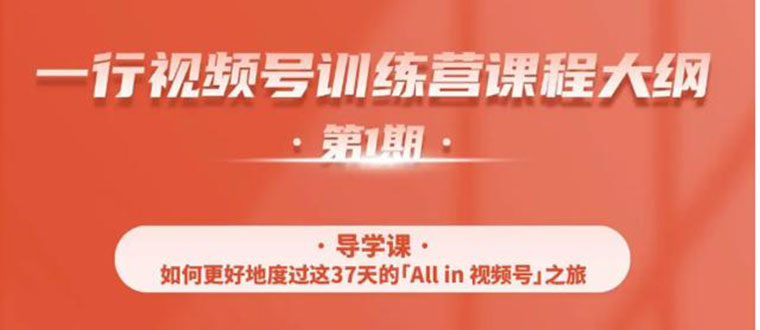 一行视频号训练营课程大纲

· 第1期 ·

· 导学课 ·
如何更好地度过这37天的「All in 视频号」之旅